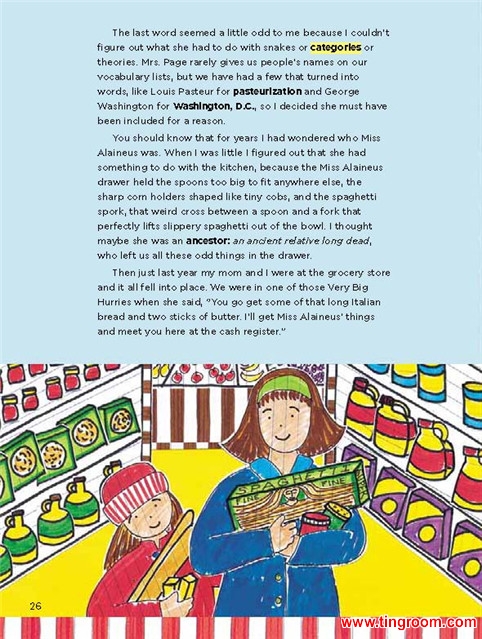 The last word seemed a little odd to me because I couldn't figure out what she had to do with snakes or categories or theories. Mrs. Page rarely gives us people's names on our vocabulary lists, but we have had a few that turned into words, like Louis Pasteur for pasteurization and George Washington for Washington, D.C., so I decided she must have been included for a reason.

You should know that for years I had wondered who Miss Alaineus was. When I was little I figured out that she had something to do with the kitchen, because the Miss Alaineus drawer held the spoons too big to fit anywhere else, the sharp corn holders shaped like tiny cobs, and the spaghetti spork, that weird cross between a spoon and a fork that perfectly lifts slippery spaghetti out of the bowl. I thought maybe she was an ancestor: an ancient relative long dead, who left us all these odd things in the drawer.

Then just last year my mom and I were at the grocery store and it all fell into place. We were in one of those Very Big Hurries when she said, "You go get some of that long Italian bread and two sticks of butter. I'll get Miss Alaineus' things and meet you here at the cash register."

SPAGHETTI
FINE FINE

26

www.tingroom.com